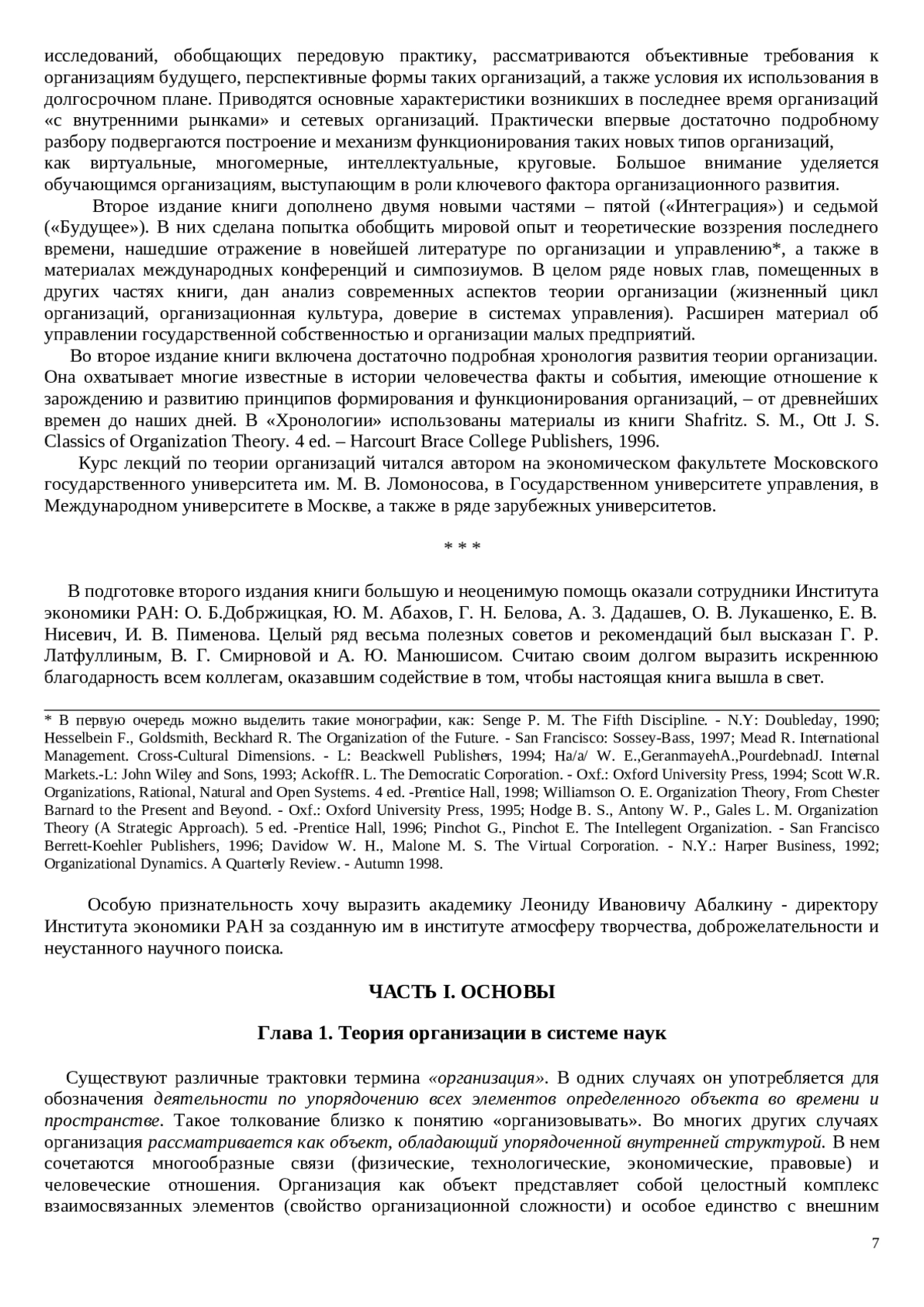 исследований, обобщающих передовую практику, рассматриваются объективные требования к организациям будущего, перспективные формы таких организаций, а также условия их использования в долгосрочном плане. Приводятся основные характеристики возникших в последнее время организаций «с внутренними рынками» и сетевых организаций. Практически впервые достаточно подробному разбору подвергаются построение и механизм функционирования таких новых типов организаций, как виртуальные, многомерные, интеллектуальные, круговые. Большое внимание уделяется обучающимся организациям, выступающим в роли ключевого фактора организационного развития.

Второе издание книги дополнено двумя новыми частями – пятой («Интеграция») и седьмой («Будущее»). В них сделана попытка обобщить мировой опыт и теоретические воззрения последнего времени, нашедшие отражение в новейшей литературе по организации и управлению*, а также в материалах международных конференций и симпозиумов. В целом ряде новых глав, помещенных в других частях книги, дан анализ современных аспектов теории организации (жизненный цикл организаций, организационная культура, доверие в системах управления). Расширен материал об управлении государственной собственностью и организации малых предприятий.

Во второе издание книги включена достаточно подробная хронология развития теории организации. Она охватывает многие известные в истории человечества факты и события, имеющие отношение к зарождению и развитию принципов формирования и функционирования организаций, – от древнейших времен до наших дней. В «Хронологии» использованы материалы из книги Shafritz. S. M., Ott J. S. Classics of Organization Theory. 4 ed. – Harcourt Brace College Publishers, 1996.

Курс лекций по теории организаций читался автором на экономическом факультете Московского государственного университета им. М. В. Ломоносова, в Государственном университете управления, в Международном университете в Москве, а также в ряде зарубежных университетов.

* * *

В подготовке второго издания книги большую и неоценимую помощь оказали сотрудники Института экономики РАН: О. Б.Добржицкая, Ю. М. Абахов, Г. Н. Белова, А. З. Дадашев, О. В. Лукашенко, Е. В. Нисевич, И. В. Пименова. Целый ряд весьма полезных советов и рекомендаций был высказан Г. Р. Латфуллиным, В. Г. Смирновой и А. Ю. Манюшисом. Считаю своим долгом выразить искреннюю благодарность всем коллегам, оказавшим содействие в том, чтобы настоящая книга вышла в свет.

* В первую очередь можно выделить такие монографии, как: Senge P. M. The Fifth Discipline. - N.Y: Doubleday, 1990; Hesselbein F., Goldsmith, Beckhard R. The Organization of the Future. - San Francisco: Sossey-Bass, 1997; Mead R. International Management. Cross-Cultural Dimensions. - L: Beackwell Publishers, 1994; Ha/a/ W. E.,GeranmayehA.,PourdebnadJ. Internal Markets.-L: John Wiley and Sons, 1993; AckoffR. L. The Democratic Corporation. - Oxf.: Oxford University Press, 1994; Scott W.R. Organizations, Rational, Natural and Open Systems. 4 ed. -Prentice Hall, 1998; Williamson O. E. Organization Theory, From Chester Barnard to the Present and Beyond. - Oxf.: Oxford University Press, 1995; Hodge B. S., Antony W. P., Gales L. M. Organization Theory (A Strategic Approach). 5 ed. -Prentice Hall, 1996; Pinchot G., Pinchot E. The Intellegent Organization. - San Francisco Berrett-Koehler Publishers, 1996; Davidow W. H., Malone M. S. The Virtual Corporation. - N.Y.: Harper Business, 1992; Organizational Dynamics. A Quarterly Review. - Autumn 1998.

Особую признательность хочу выразить академику Леониду Ивановичу Абалкину - директору Института экономики РАН за созданную им в институте атмосферу творчества, доброжелательности и неустанного научного поиска.

ЧАСТЬ I. ОСНОВЫ

Глава 1. Теория организации в системе наук

Существуют различные трактовки термина «организация». В одних случаях он употребляется для обозначения деятельности по упорядочению всех элементов определенного объекта во времени и пространстве. Такое толкование близко к понятию «организовывать». Во многих других случаях организация рассматривается как объект, обладающий упорядоченной внутренней структурой. В нем сочетаются многообразные связи (физические, технологические, экономические, правовые) и человеческие отношения. Организация как объект представляет собой целостный комплекс взаимосвязанных элементов (свойство организационной сложности) и особое единство с внешним

7